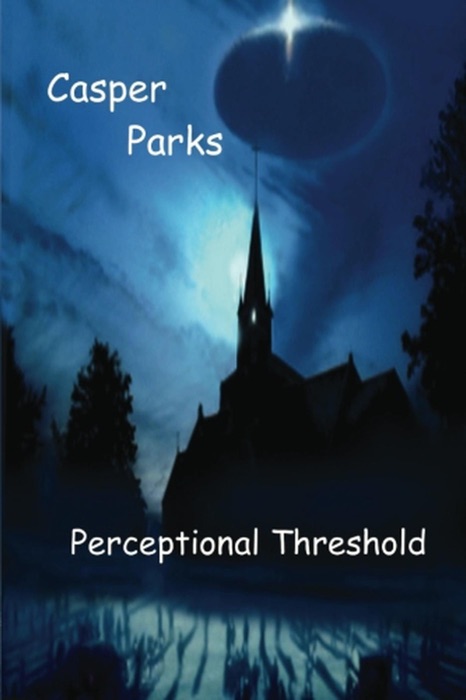 Casper
Parks

Perceptional Threshold